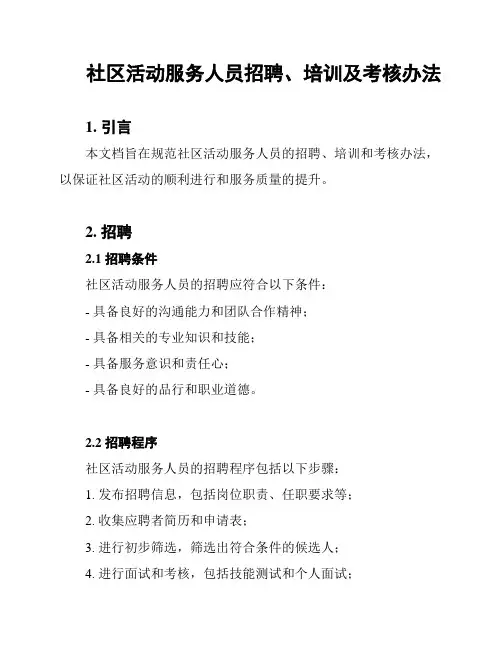 社区活动服务人员招聘、培训及考核办法

1. 引言

本文档旨在规范社区活动服务人员的招聘、培训和考核办法，以保证社区活动的顺利进行和服务质量的提升。

2. 招聘

2.1 招聘条件

社区活动服务人员的招聘应符合以下条件：

- 具备良好的沟通能力和团队合作精神；

- 具备相关的专业知识和技能；

- 具备服务意识和责任心；

- 具备良好的品行和职业道德。

2.2 招聘程序

社区活动服务人员的招聘程序包括以下步骤：

1. 发布招聘信息，包括岗位职责、任职要求等；

2. 收集应聘者简历和申请表；

3. 进行初步筛选，筛选出符合条件的候选人；

4. 进行面试和考核，包括技能测试和个人面试；